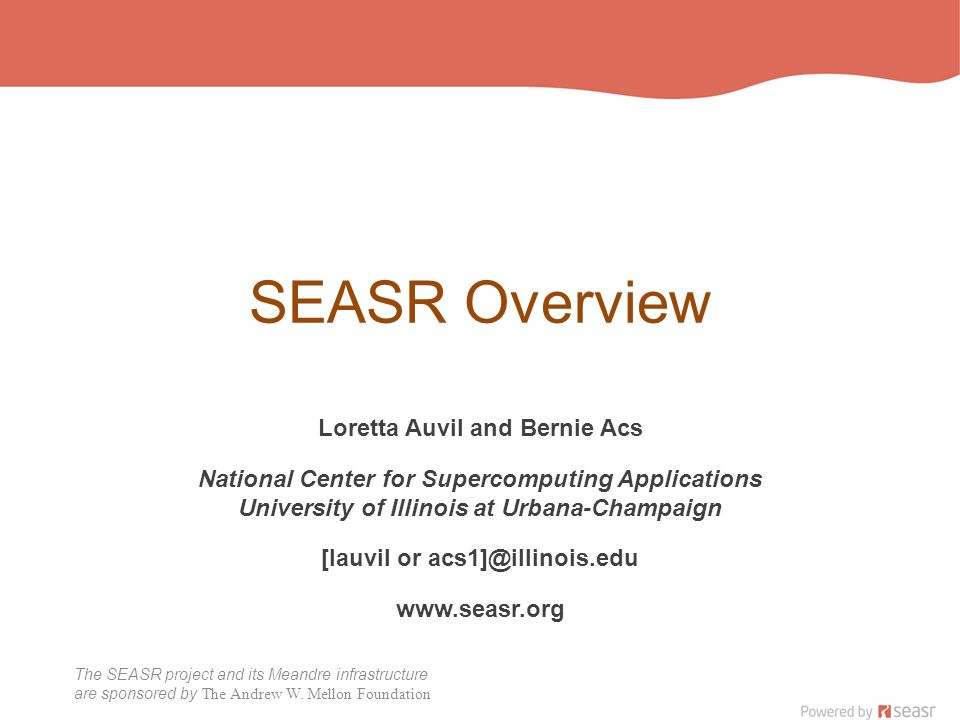 SEASR Overview

Loretta Auvil and Bernie Acs

National Center for Supercomputing Applications
University of Illinois at Urbana-Champaign

[lauvil or acs1]@illinois.edu

www.seasr.org

The SEASR project and its Meandre infrastructure are sponsored by The Andrew W. Mellon Foundation

Powered by seasr